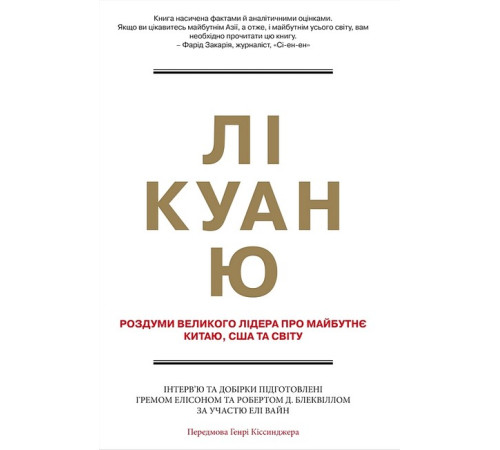 Книга насичена фактами й аналітичними оцінками. Якщо ви цікавитесь майбутнім Азії, а отже, і майбутнім усього світу, вам необхідно прочитати цю книгу.
– Фарід Закарія, журналіст, «Сі-ен-ен»

ЛІ
КУАН
Ю

РОЗДУМИ ВЕЛИКОГО ЛІДЕРА ПРО МАЙБУТНЄ КИТАЮ, США ТА СВІТУ

ІНТЕРВ'Ю ТА ДОБІРКИ ПІДГОТОВЛЕНІ ГРЕМОМ ЕЛІСОНОМ ТА РОБЕРТОМ Д. БЛЕКВІЛЛОМ ЗА УЧАСТЮ ЕЛІ ВАЙН

Передмова Генрі Кіссинджера